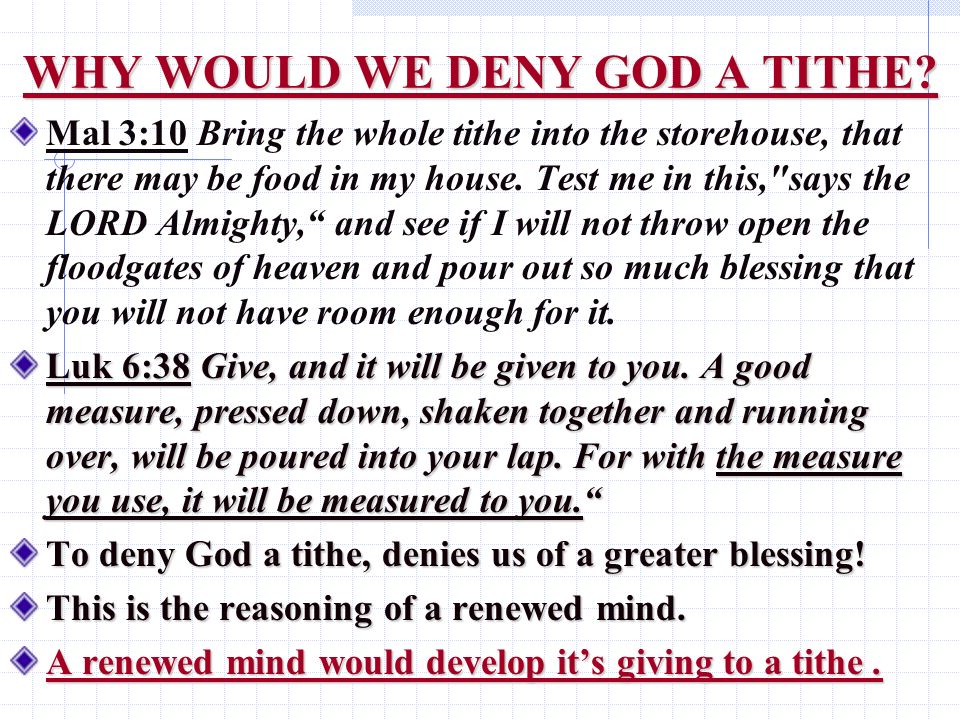 WHY WOULD WE DENY GOD A TITHE?

Mal 3:10 Bring the whole tithe into the storehouse, that there may be food in my house. Test me in this,"says the LORD Almighty,“ and see if I will not throw open the floodgates of heaven and pour out so much blessing that you will not have room enough for it.

Luk 6:38 Give, and it will be given to you. A good measure, pressed down, shaken together and running over, will be poured into your lap. For with the measure you use, it will be measured to you.“

To deny God a tithe, denies us of a greater blessing!

This is the reasoning of a renewed mind.

A renewed mind would develop it’s giving to a tithe .